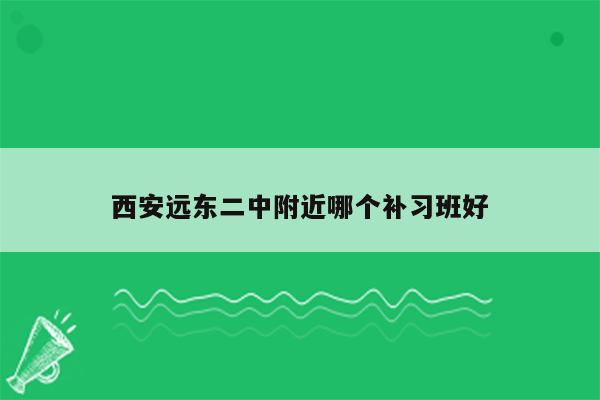 西安远东二中附近哪个补习班好